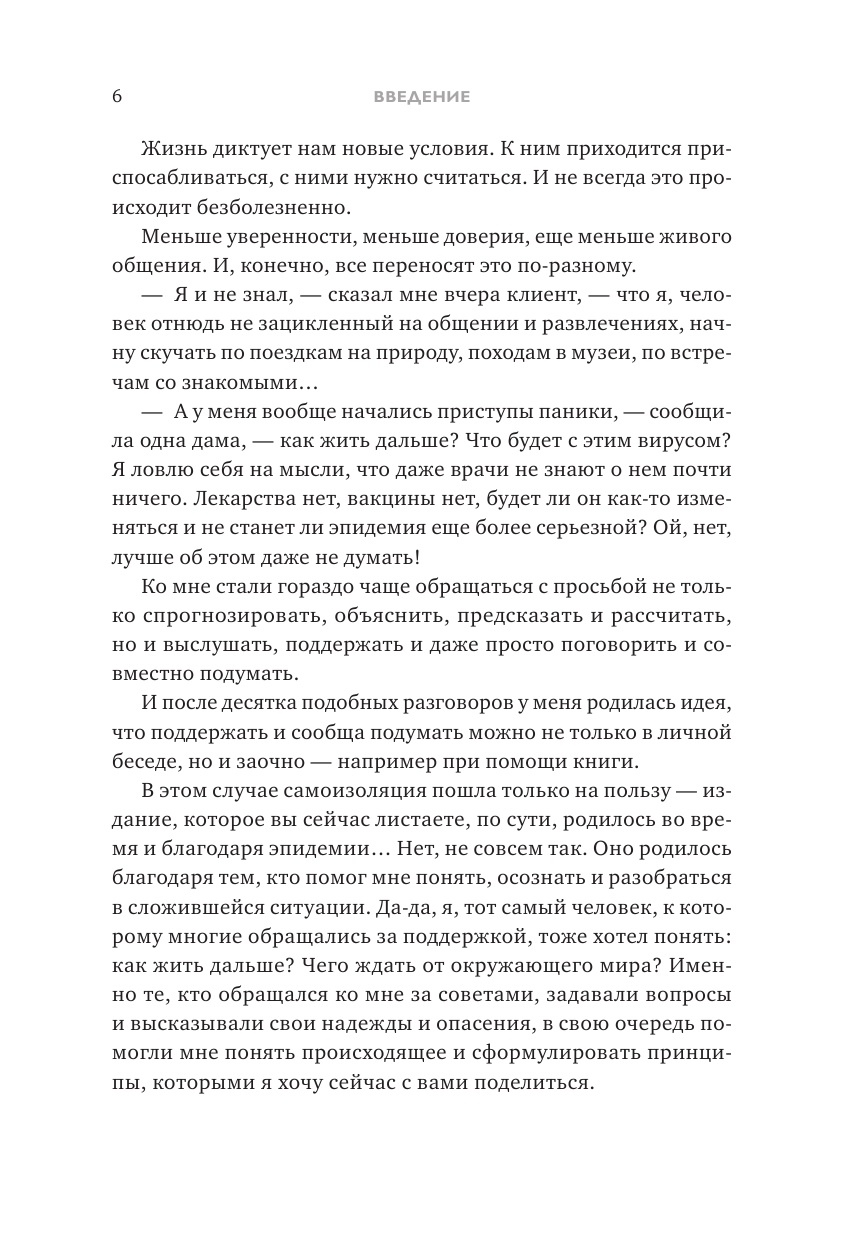 6 ВВЕДЕНИЕ

Жизнь диктует нам новые условия. К ним приходится приспосабливаться, с ними нужно считаться. И не всегда это происходит безболезненно.

Меньше уверенности, меньше доверия, еще меньше живого общения. И, конечно, все переносят это по-разному.

— Я и не знал, — сказал мне вчера клиент, — что я, человек отнюдь не зацикленный на общении и развлечениях, начну скучать по поездкам на природу, походам в музеи, по встречам со знакомыми…

— А у меня вообще начались приступы паники, — сообщила одна дама, — как жить дальше? Что будет с этим вирусом? Я ловлю себя на мысли, что даже врачи не знают о нем почти ничего. Лекарства нет, вакцины нет, будет ли он как-то изменяться и не станет ли эпидемия еще более серьезной? Ой, нет, лучше об этом даже не думать!

Ко мне стали гораздо чаще обращаться с просьбой не только спрогнозировать, объяснить, предсказать и рассчитать, но и выслушать, поддержать и даже просто поговорить и совместно подумать.

И после десятка подобных разговоров у меня родилась идея, что поддержать и сообща подумать можно не только в личной беседе, но и заочно — например при помощи книги.

В этом случае самоизоляция пошла только на пользу — издание, которое вы сейчас листаете, по сути, родилось во время и благодаря эпидемии… Нет, не совсем так. Оно родилось благодаря тем, кто помог мне понять, осознать и разобраться в сложившейся ситуации. Да-да, я, тот самый человек, к которому многие обращались за поддержкой, тоже хотел понять: как жить дальше? Чего ждать от окружающего мира? Именно те, кто обращался ко мне за советами, задавали вопросы и высказывали свои надежды и опасения, в свою очередь помогли мне понять происходящее и сформулировать принципы, которыми я хочу сейчас с вами поделиться.